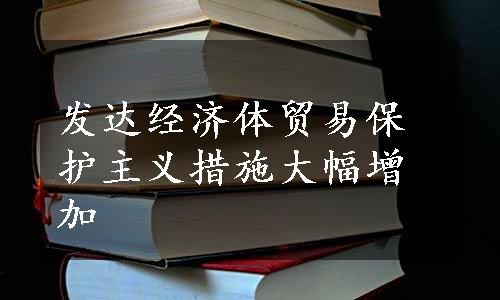 发达经济体贸易保护主义措施大幅增加